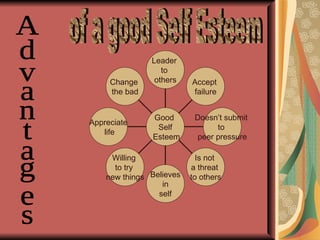 Advantages

of a good Self Esteem

Good Self Esteem

Leader to others

Accept failure

Doesn't submit to peer pressure

Is not a threat to others

Believes in self

Willing to try new things

Appreciate life

Change the bad